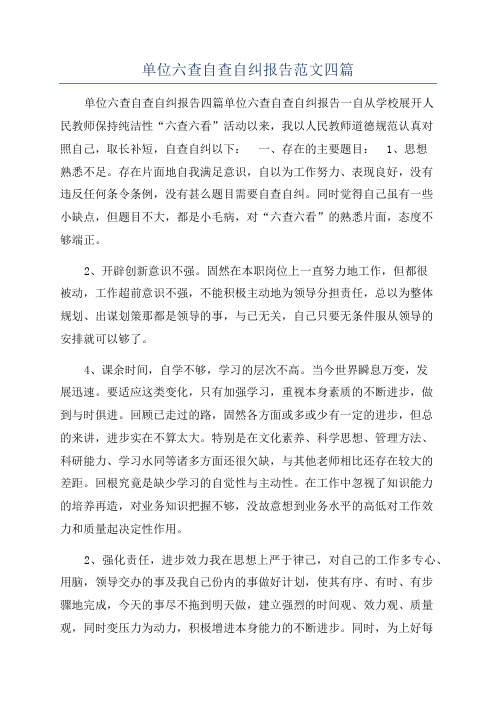 单位六查自查自纠报告范文四篇

单位六查自查自纠报告四篇单位六查自查自纠报告一自从学校展开人民教师保持纯洁性“六查六看”活动以来，我以人民教师道德规范认真对照自己，取长补短，自查自纠以下：　一、存在的主要题目：　1、思想熟悉不足。存在片面地自我满足意识，自以为工作努力、表现良好，没有违反任何条令条例，没有甚么题目需要自查自纠。同时觉得自己虽有一些小缺点，但题目不大，都是小毛病，对“六查六看”的熟悉片面，态度不够端正。

2、开辟创新意识不强。固然在本职岗位上一直努力地工作，但都很被动，工作超前意识不强，不能积极主动地为领导分担责任，总以为整体规划、出谋划策那都是领导的事，与己无关，自己只要无条件服从领导的安排就可以够了。

4、课余时间，自学不够，学习的层次不高。当今世界瞬息万变，发展迅速。要适应这类变化，只有加强学习，重视本身素质的不断进步，做到与时俱进。回顾已走过的路，固然各方面或多或少有一定的进步，但总的来讲，进步实在不算太大。特别是在文化素养、科学思想、管理方法、科研能力、学习水同等诸多方面还很欠缺，与其他老师相比还存在较大的差距。回根究竟是缺少学习的自觉性与主动性。在工作中忽视了知识能力的培养再造，对业务知识把握不够，没故意想到业务水平的高低对工作效力和质量起决定性作用。

2、强化责任，进步效力我在思想上严于律己，对自己的工作多专心、用脑，领导交办的事及我自己份内的事做好计划，使其有序、有时、有步骤地完成，今天的事尽不拖到明天做，建立强烈的时间观、效力观、质量观，同时变压力为动力，积极增进本身能力的不断进步。同时，为上好每